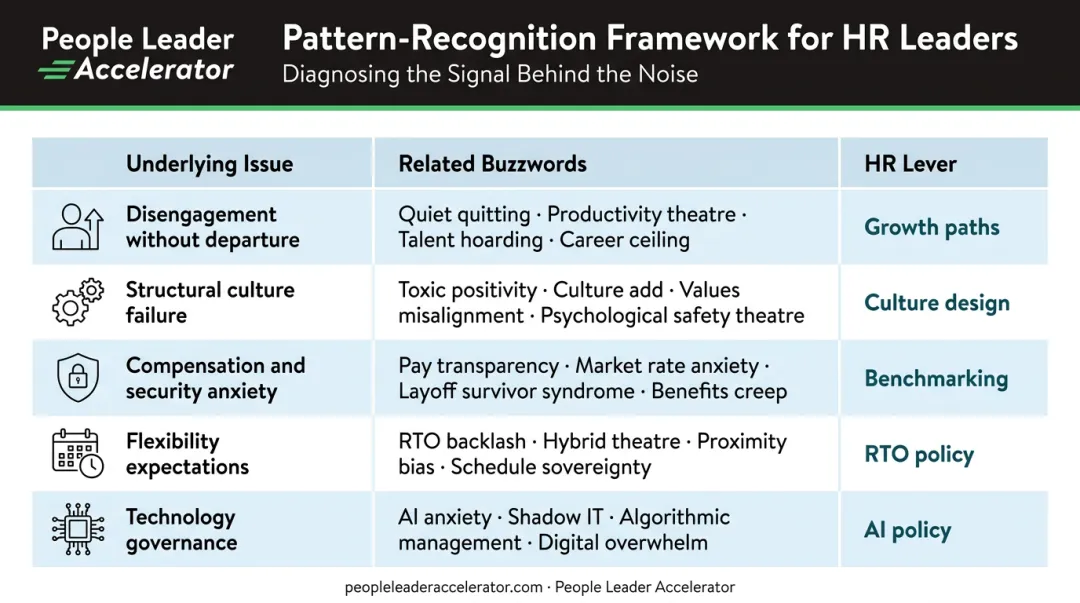 People Leader Accelerator

Pattern-Recognition Framework for HR Leaders
Diagnosing the Signal Behind the Noise

| Underlying Issue | Related Buzzwords | HR Lever |
|---|---|---|
| Disengagement without departure | Quiet quitting · Productivity theatre · Talent hoarding · Career ceiling | Growth paths |
| Structural culture failure | Toxic positivity · Culture add · Values misalignment · Psychological safety theatre | Culture design |
| Compensation and security anxiety | Pay transparency · Market rate anxiety · Layoff survivor syndrome · Benefits creep | Benchmarking |
| Flexibility expectations | RTO backlash · Hybrid theatre · Proximity bias · Schedule sovereignty | RTO policy |
| Technology governance | AI anxiety · Shadow IT · Algorithmic management · Digital overwhelm | AI policy |

peopleleaderaccelerator.com · People Leader Accelerator